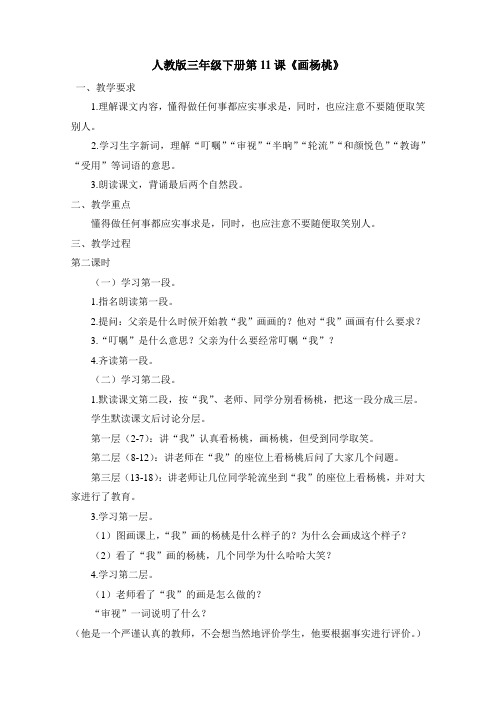 人教版三年级下册第 11 课《画杨桃》

一、教学要求

1.理解课文内容，懂得做任何事都应实事求是，同时，也应注意不要随便取笑别人。

2.学习生字新词，理解“叮嘱”“审视”“半晌”“轮流”“和颜悦色”“教诲”“受用”等词语的意思。

3.朗读课文，背诵最后两个自然段。

二、教学重点

懂得做任何事都应实事求是，同时，也应注意不要随便取笑别人。

三、教学过程

第二课时

（一）学习第一段。

1.指名朗读第一段。

2.提问：父亲是什么时候开始教“我”画画的？他对“我”画画有什么要求？

3.“叮嘱”是什么意思？父亲为什么要经常叮嘱“我”？

4.齐读第一段。

（二）学习第二段。

1.默读课文第二段，按“我”、老师、同学分别看杨桃，把这一段分成三层。

学生默读课文后讨论分层。

第一层（2-7）：讲“我”认真看杨桃，画杨桃，但受到同学取笑。

第二层（8-12）：讲老师在“我”的座位上看杨桃后问了大家几个问题。

第三层（13-18）：讲老师让几位同学轮流坐到“我”的座位上看杨桃，并对大家进行了教育。

3.学习第一层。

（1）图画课上，“我”画的杨桃是什么样子的？为什么会画成这个样子？

（2）看了“我”画的杨桃，几个同学为什么哈哈大笑？

4.学习第二层。

（1）老师看了“我”的画是怎么做的？

“审视”一词说明了什么？

（他是一个严谨认真的教师，不会想当然地评价学生，他要根据事实进行评价。）